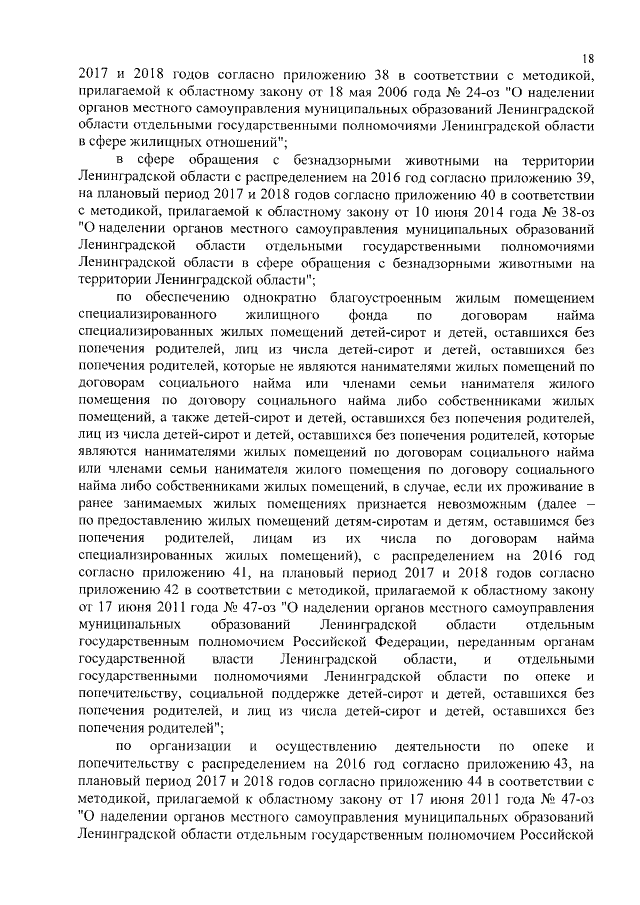 18

2017 и 2018 годов согласно приложению 38 в соответствии с методикой, прилагаемой к областному закону от 18 мая 2006 года № 24-оз "О наделении органов местного самоуправления муниципальных образований Ленинградской области отдельными государственными полномочиями Ленинградской области в сфере жилищных отношений";

в сфере обращения с безнадзорными животными на территории Ленинградской области с распределением на 2016 год согласно приложению 39, на плановый период 2017 и 2018 годов согласно приложению 40 в соответствии с методикой, прилагаемой к областному закону от 10 июня 2014 года № 38-оз "О наделении органов местного самоуправления муниципальных образований Ленинградской области отдельными государственными полномочиями Ленинградской области в сфере обращения с безнадзорными животными на территории Ленинградской области";

по обеспечению однократно благоустроенным жилым помещением специализированного жилищного фонда по договорам найма специализированных жилых помещений детей-сирот и детей, оставшихся без попечения родителей, лиц из числа детей-сирот и детей, оставшихся без попечения родителей, которые не являются нанимателями жилых помещений по договорам социального найма или членами семьи нанимателя жилого помещения по договору социального найма либо собственниками жилых помещений, а также детей-сирот и детей, оставшихся без попечения родителей, лиц из числа детей-сирот и детей, оставшихся без попечения родителей, которые являются нанимателями жилых помещений по договорам социального найма или членами семьи нанимателя жилого помещения по договору социального найма либо собственниками жилых помещений, в случае, если их проживание в ранее занимаемых жилых помещениях признается невозможным (далее – по предоставлению жилых помещений детям-сиротам и детям, оставшимся без попечения родителей, лицам из их числа по договорам найма специализированных жилых помещений), с распределением на 2016 год согласно приложению 41, на плановый период 2017 и 2018 годов согласно приложению 42 в соответствии с методикой, прилагаемой к областному закону от 17 июня 2011 года № 47-оз "О наделении органов местного самоуправления муниципальных образований Ленинградской области отдельным государственным полномочием Российской Федерации, переданным органам государственной власти Ленинградской области, и отдельными государственными полномочиями Ленинградской области по опеке и попечительству, социальной поддержке детей-сирот и детей, оставшихся без попечения родителей, и лиц из числа детей-сирот и детей, оставшихся без попечения родителей";

по организации и осуществлению деятельности по опеке и попечительству с распределением на 2016 год согласно приложению 43, на плановый период 2017 и 2018 годов согласно приложению 44 в соответствии с методикой, прилагаемой к областному закону от 17 июня 2011 года № 47-оз "О наделении органов местного самоуправления муниципальных образований Ленинградской области отдельным государственным полномочием Российской